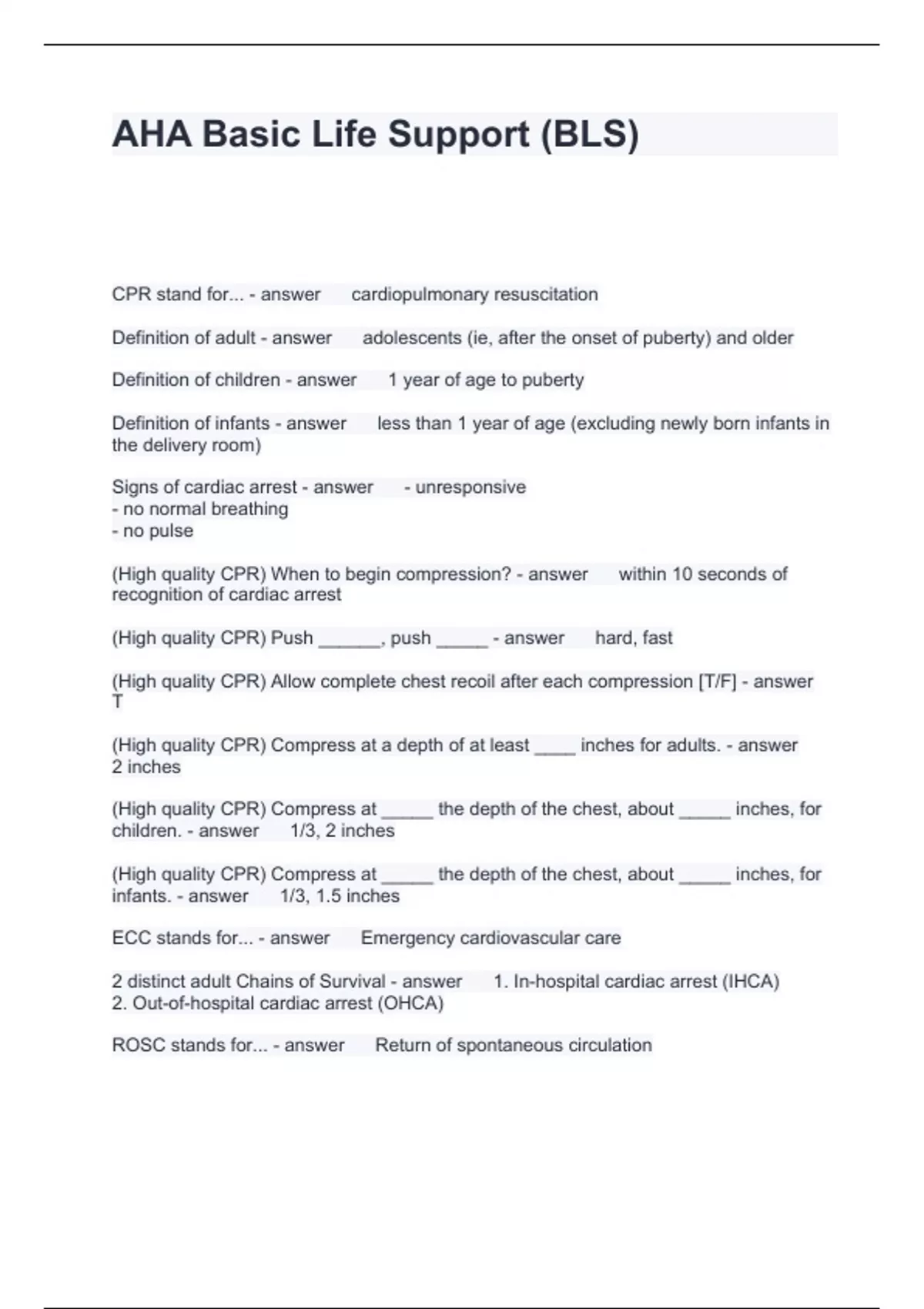 AHA Basic Life Support (BLS)

CPR stand for... - answer cardiopulmonary resuscitation

Definition of adult - answer adolescents (ie, after the onset of puberty) and older

Definition of children - answer 1 year of age to puberty

Definition of infants - answer less than 1 year of age (excluding newly born infants in the delivery room)

Signs of cardiac arrest - answer - unresponsive
- no normal breathing
- no pulse

(High quality CPR) When to begin compression? - answer within 10 seconds of recognition of cardiac arrest

(High quality CPR) Push ______, push _____ - answer hard, fast

(High quality CPR) Allow complete chest recoil after each compression [T/F] - answer T

(High quality CPR) Compress at a depth of at least ____ inches for adults. - answer 2 inches

(High quality CPR) Compress at _____ the depth of the chest, about _____ inches, for children. - answer 1/3, 2 inches

(High quality CPR) Compress at _____ the depth of the chest, about _____ inches, for infants. - answer 1/3, 1.5 inches

ECC stands for... - answer Emergency cardiovascular care

2 distinct adult Chains of Survival - answer 1. In-hospital cardiac arrest (IHCA)
2. Out-of-hospital cardiac arrest (OHCA)

ROSC stands for... - answer Return of spontaneous circulation